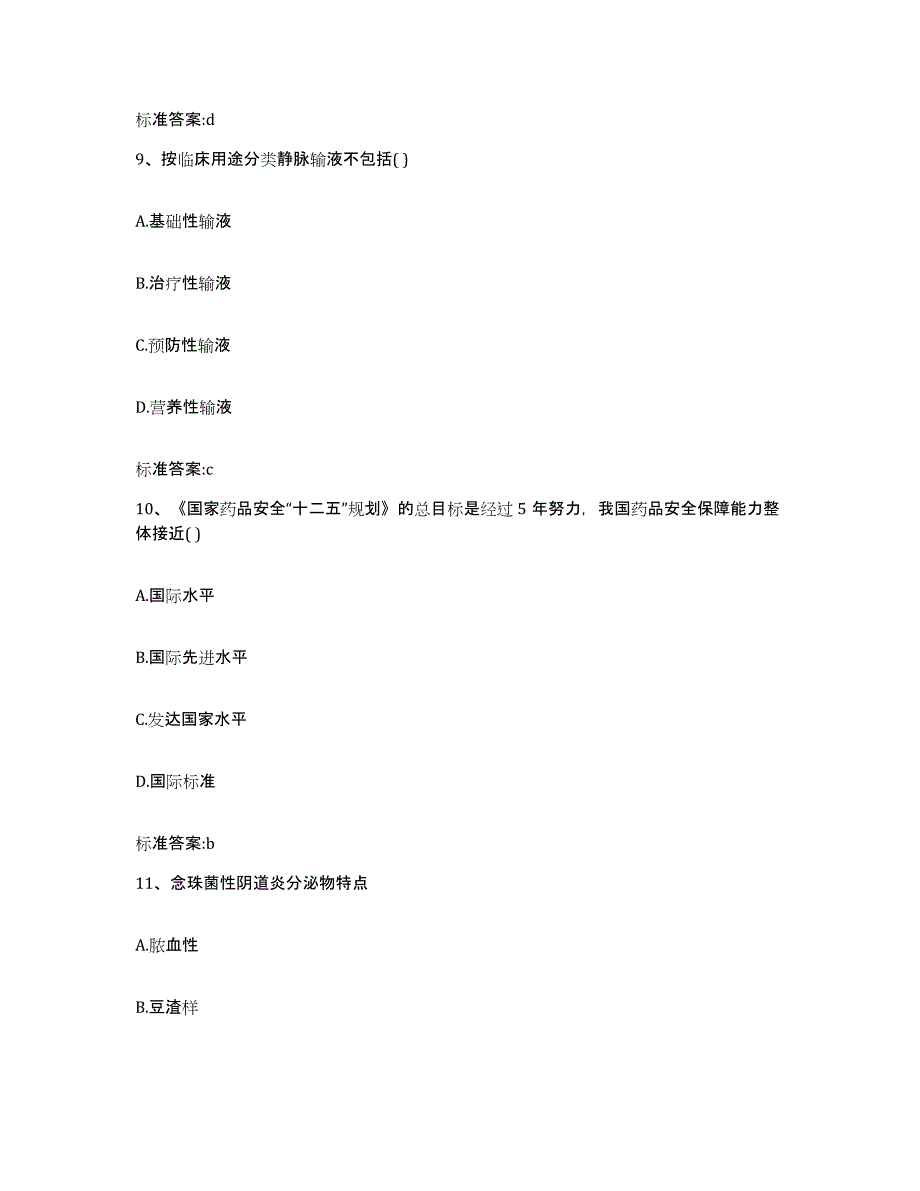 标准答案:d

9、按临床用途分类静脉输液不包括( )

A.基础性输液

B.治疗性输液

C.预防性输液

D.营养性输液

标准答案:c

10、《国家药品安全“十二五”规划》的总目标是经过 5 年努力，我国药品安全保障能力整体接近( )

A.国际水平

B.国际先进水平

C.发达国家水平

D.国际标准

标准答案:b

11、念珠菌性阴道炎分泌物特点

A.脓血性

B.豆渣样